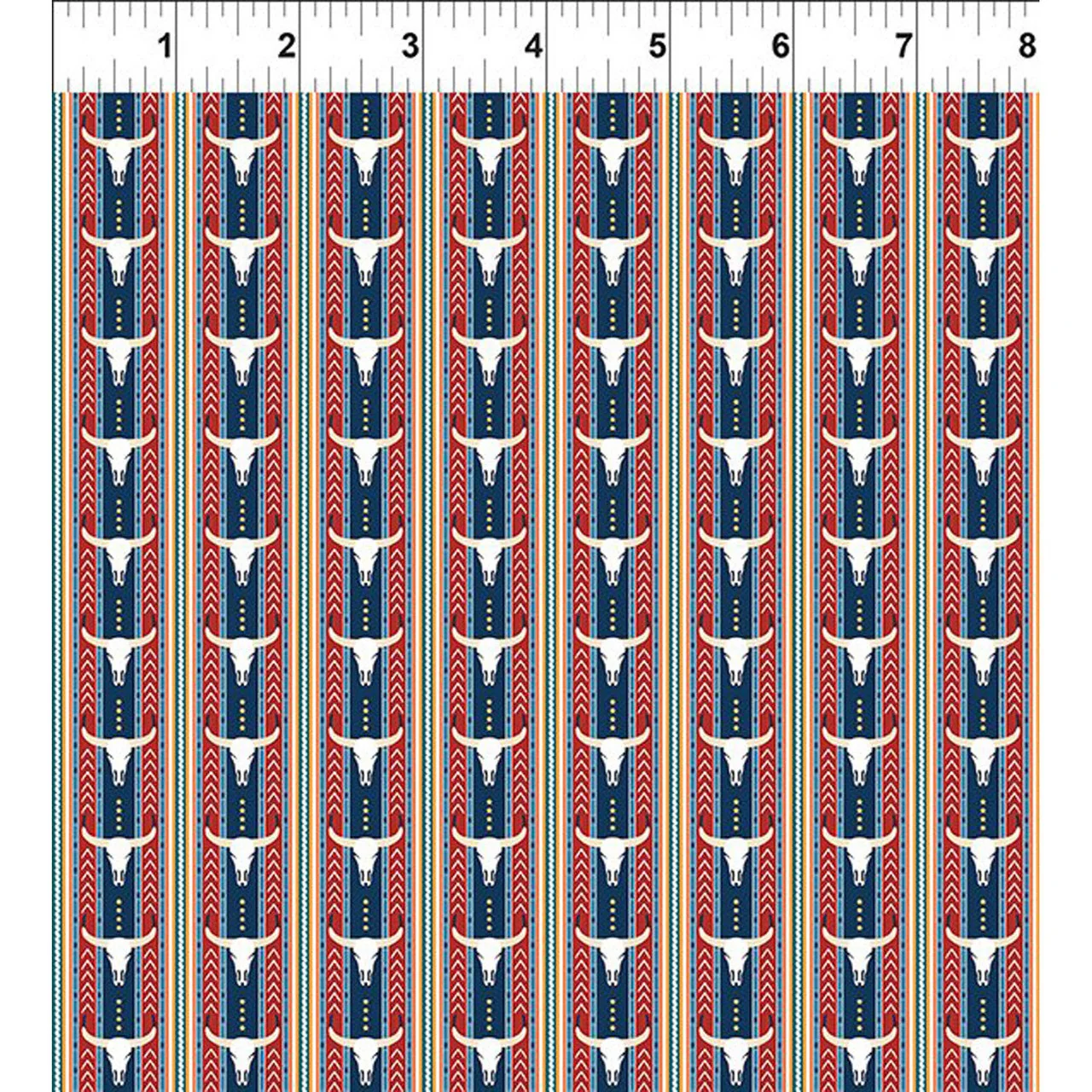 1 2 3 4 5 6 7 8